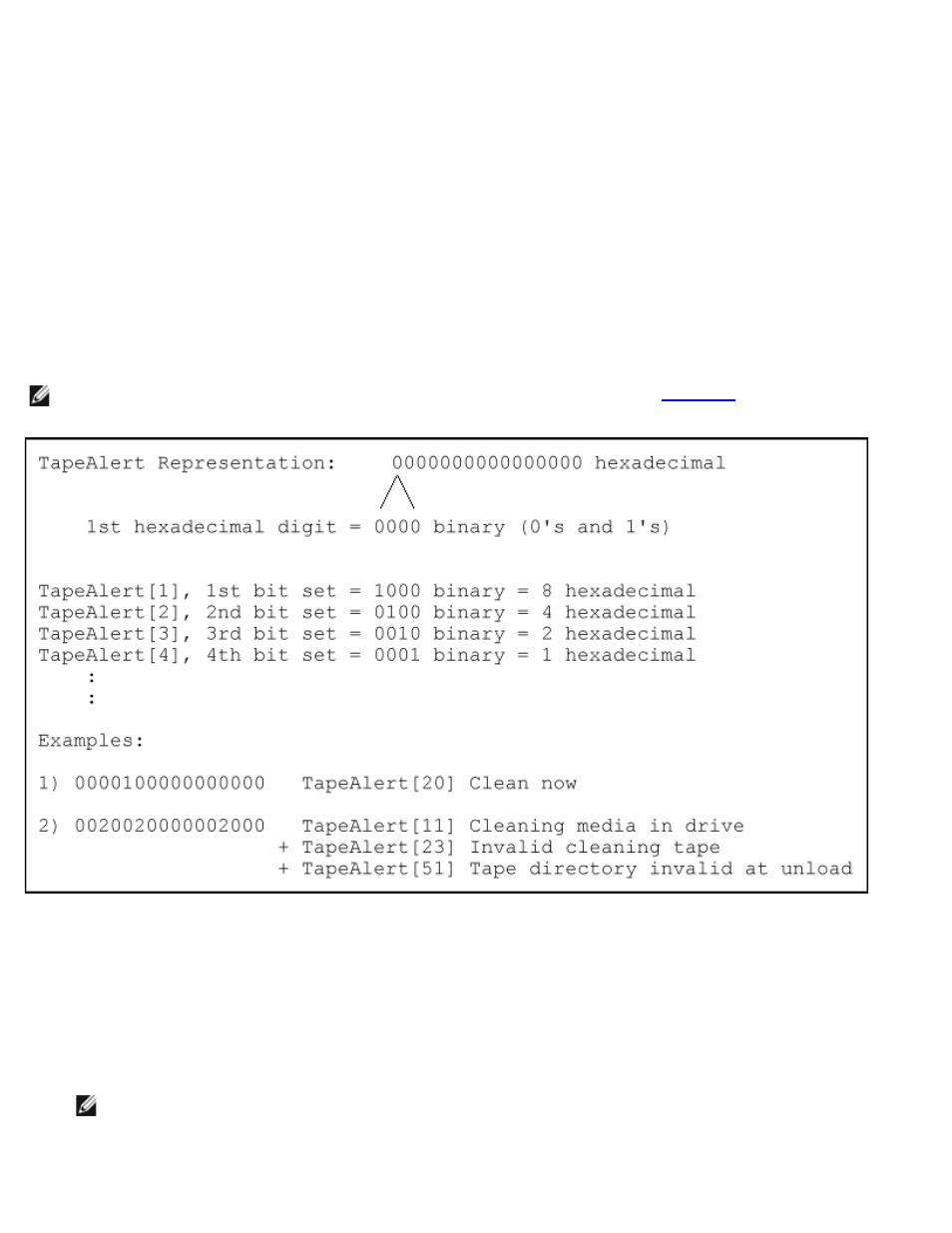 TapeAlert Representation: 0000000000000000 hexadecimal

1st hexadecimal digit = 0000 binary (0's and 1's)

TapeAlert[1], 1st bit set = 1000 binary = 8 hexadecimal
TapeAlert[2], 2nd bit set = 0100 binary = 4 hexadecimal
TapeAlert[3], 3rd bit set = 0010 binary = 2 hexadecimal
TapeAlert[4], 4th bit set = 0001 binary = 1 hexadecimal
:
:

Examples:

1) 0000100000000000 TapeAlert[20] Clean now

2) 0020020000002000 TapeAlert[11] Cleaning media in drive
+ TapeAlert[23] Invalid cleaning tape
+ TapeAlert[51] Tape directory invalid at unload